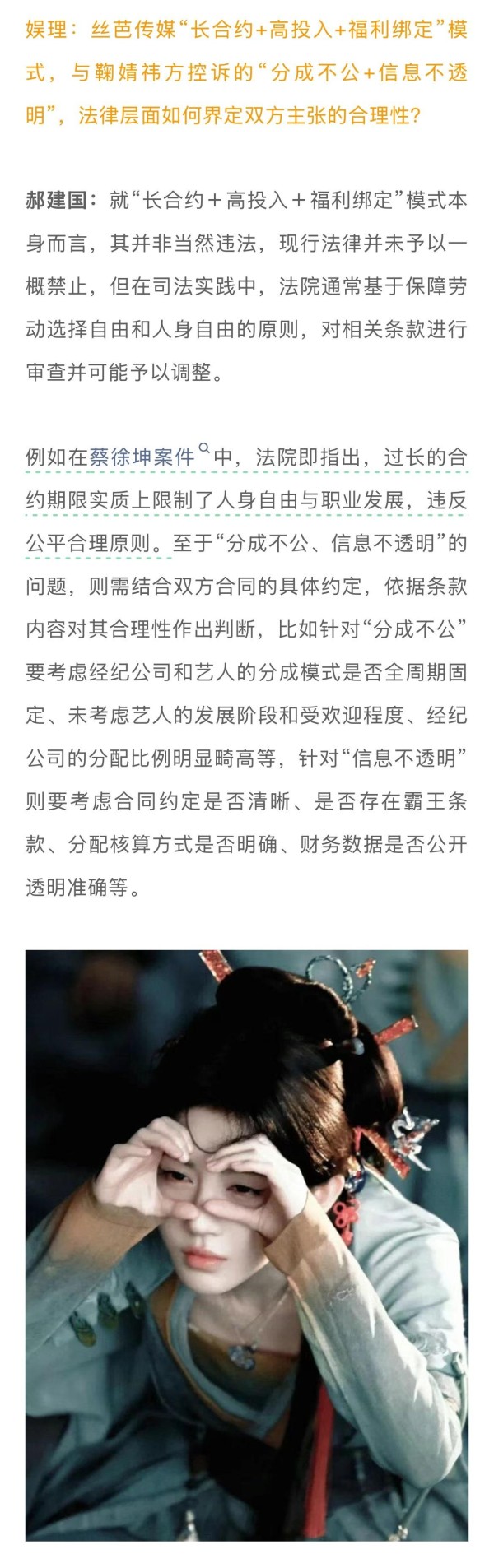 娱理：丝芭传媒“长合约+高投入+福利绑定”模式，与鞠婧祎方控诉的“分成不公+信息不透明”，法律层面如何界定双方主张的合理性?

郝建国：就“长合约＋高投入＋福利绑定”模式本身而言，其并非当然违法，现行法律并未予以一概禁止，但在司法实践中，法院通常基于保障劳动选择自由和人身自由的原则，对相关条款进行审查并可能予以调整。

例如在蔡徐坤案件中，法院即指出，过长的合约期限实质上限制了人身自由与职业发展，违反公平合理原则。至于“分成不公、信息不透明”的问题，则需结合双方合同的具体约定，依据条款内容对其合理性作出判断，比如针对“分成不公”要考虑经纪公司和艺人的分成模式是否全周期固定、未考虑艺人的发展阶段和受欢迎程度、经纪公司的分配比例明显畸高等，针对“信息不透明”则要考虑合同约定是否清晰、是否存在霸王条款、分配核算方式是否明确、财务数据是否公开透明准确等。